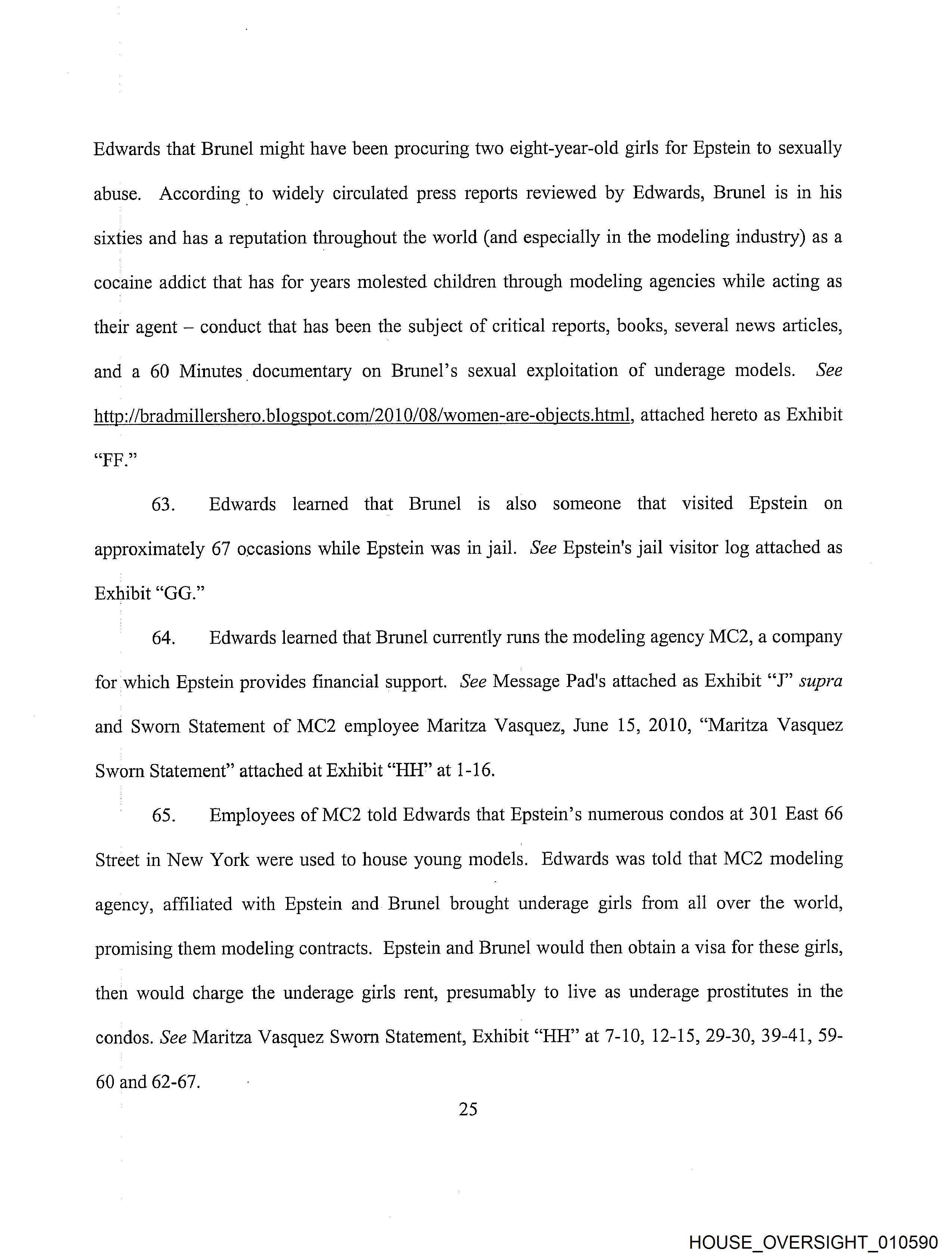 Edwards that Brunel might have been procuring two eight-year-old girls for Epstein to sexually abuse. According to widely circulated press reports reviewed by Edwards, Brunel is in his sixties and has a reputation throughout the world (and especially in the modeling industry) as a cocaine addict that has for years molested children through modeling agencies while acting as their agent – conduct that has been the subject of critical reports, books, several news articles, and a 60 Minutes documentary on Brunel's sexual exploitation of underage models. See http://bradmillershero.blogspot.com/2010/08/women-are-objects.html, attached hereto as Exhibit "FF."

63. Edwards learned that Brunel is also someone that visited Epstein on approximately 67 occasions while Epstein was in jail. See Epstein's jail visitor log attached as Exhibit "GG."

64. Edwards learned that Brunel currently runs the modeling agency MC2, a company for which Epstein provides financial support. See Message Pad's attached as Exhibit "J" supra and Sworn Statement of MC2 employee Maritza Vasquez, June 15, 2010, "Maritza Vasquez Sworn Statement" attached at Exhibit "HH" at 1-16.

65. Employees of MC2 told Edwards that Epstein's numerous condos at 301 East 66 Street in New York were used to house young models. Edwards was told that MC2 modeling agency, affiliated with Epstein and Brunel brought underage girls from all over the world, promising them modeling contracts. Epstein and Brunel would then obtain a visa for these girls, then would charge the underage girls rent, presumably to live as underage prostitutes in the condos. See Maritza Vasquez Sworn Statement, Exhibit "HH" at 7-10, 12-15, 29-30, 39-41, 59-60 and 62-67.

25

HOUSE_OVERSIGHT_010590